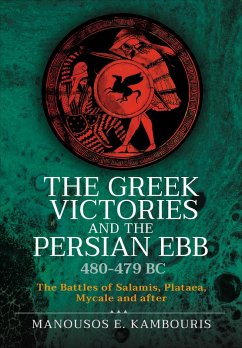 THE GREEK VICTORIES AND THE PERSIAN EBB
480-479 BC

The Battles of Salamis, Plataea, Mycale and after

MANOUSOS E. KAMBOURIS